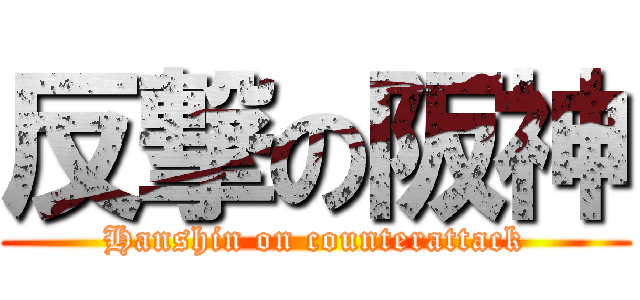 反撃の阪神
Hanshin on counterattack